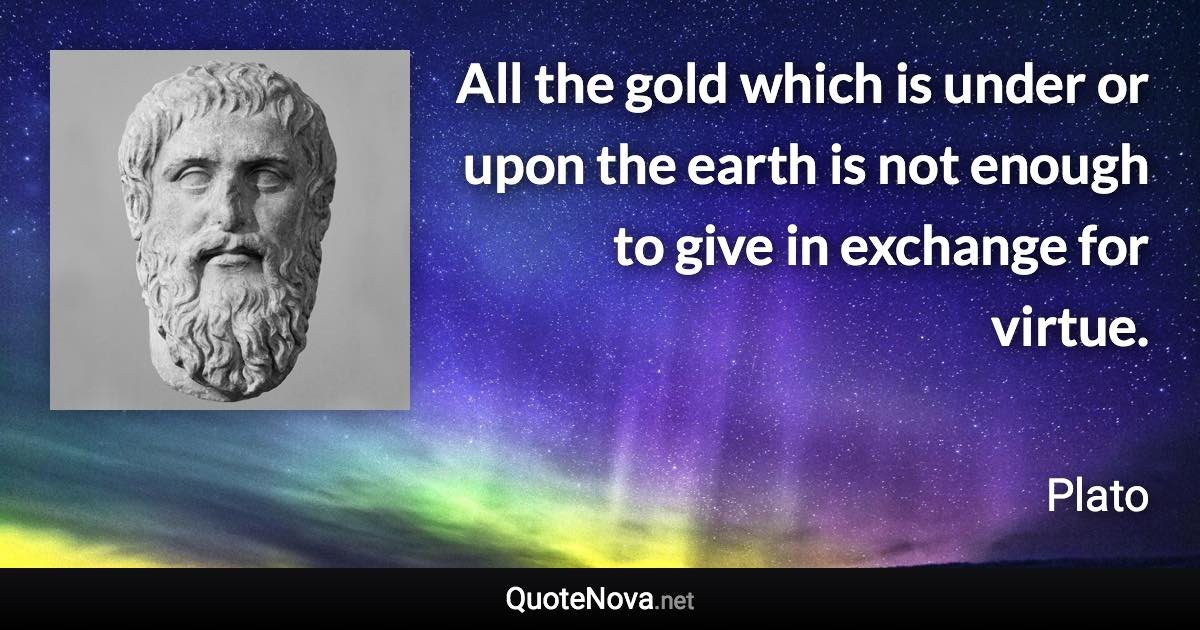 All the gold which is under or upon the earth is not enough to give in exchange for virtue.

Plato

QuoteNova.net